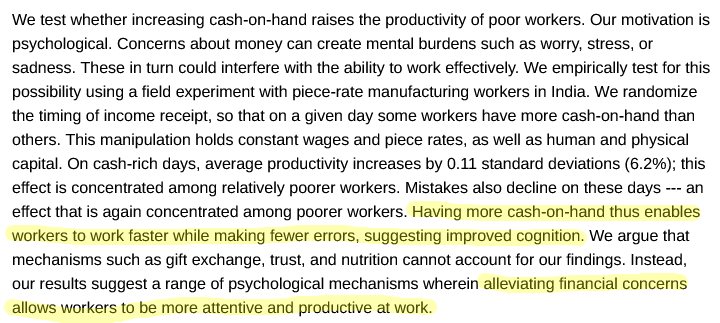 We test whether increasing cash-on-hand raises the productivity of poor workers. Our motivation is psychological. Concerns about money can create mental burdens such as worry, stress, or sadness. These in turn could interfere with the ability to work effectively. We empirically test for this possibility using a field experiment with piece-rate manufacturing workers in India. We randomize the timing of income receipt, so that on a given day some workers have more cash-on-hand than others. This manipulation holds constant wages and piece rates, as well as human and physical capital. On cash-rich days, average productivity increases by 0.11 standard deviations (6.2%); this effect is concentrated among relatively poorer workers. Mistakes also decline on these days --- an effect that is again concentrated among poorer workers. Having more cash-on-hand thus enables workers to work faster while making fewer errors, suggesting improved cognition. We argue that mechanisms such as gift exchange, trust, and nutrition cannot account for our findings. Instead, our results suggest a range of psychological mechanisms wherein alleviating financial concerns allows workers to be more attentive and productive at work.